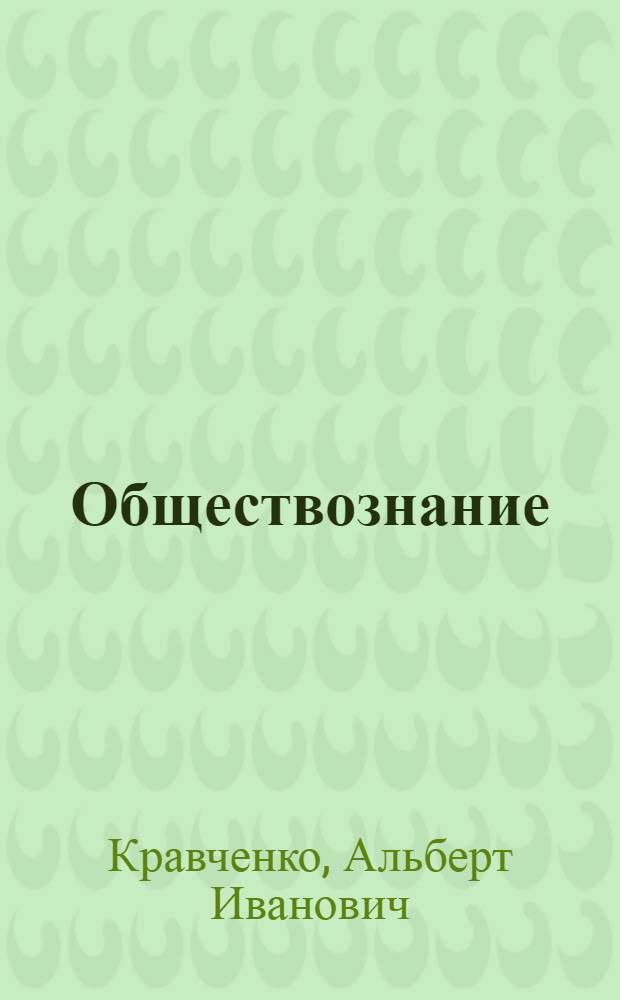 Обществознание

Кравченко, Альберт Иванович